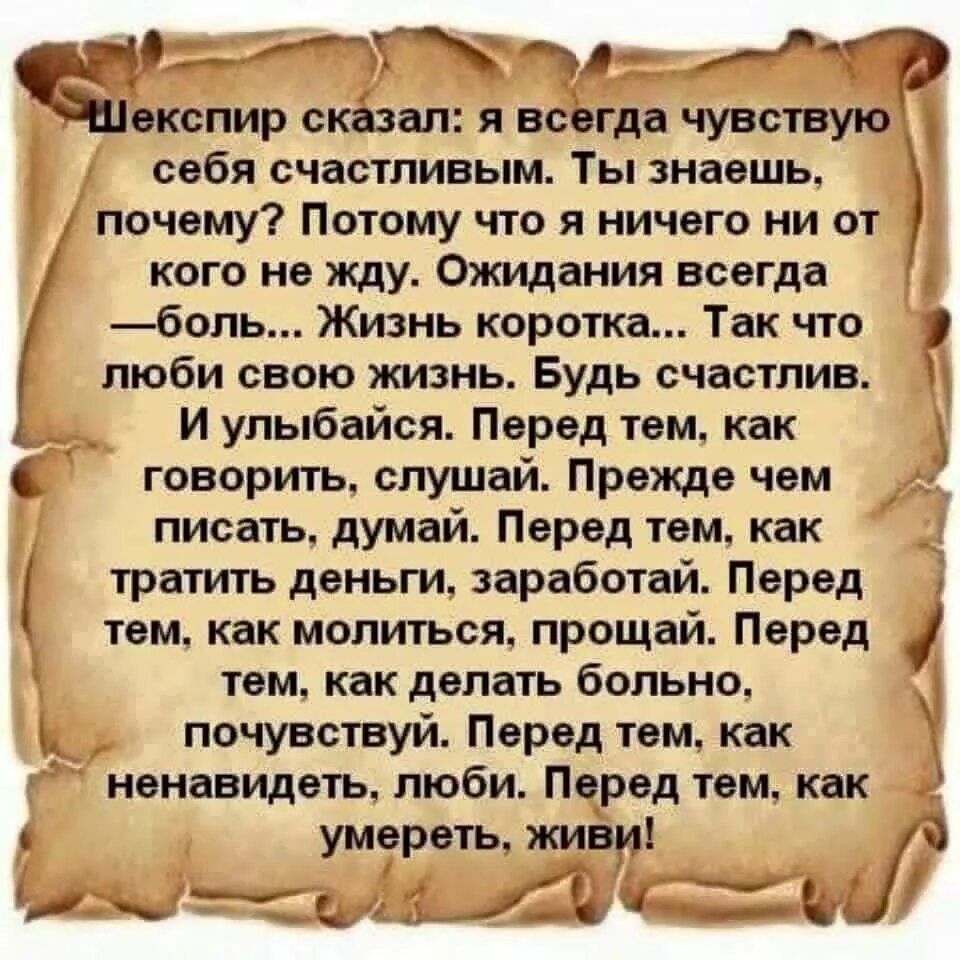 Шекспир сказал: я всегда чувствую себя счастливым. Ты знаешь, почему? Потому что я ничего ни от кого не жду. Ожидания всегда —боль... Жизнь коротка... Так что люби свою жизнь. Будь счастлив. И улыбайся. Перед тем, как говорить, слушай. Прежде чем писать, думай. Перед тем, как тратить деньги, заработай. Перед тем, как молиться, прощай. Перед тем, как делать больно, почувствуй. Перед тем, как ненавидеть, люби. Перед тем, как умереть, живи!